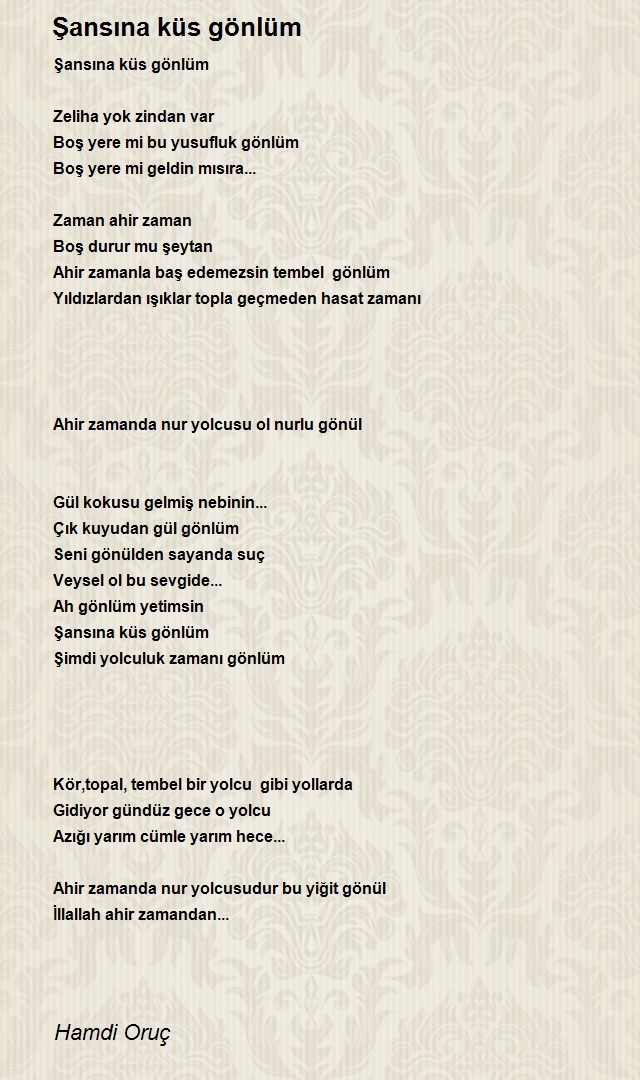 Şansına küs gönlüm

Şansına küs gönlüm

Zeliha yok zindan var
Boş yere mi bu yusufluk gönlüm
Boş yere mi geldin mısıra...

Zaman ahir zaman
Boş durur mu şeytan
Ahir zamanla baş edemezsin tembel gönlüm
Yıldızlardan ışıklar topla geçmeden hasat zamanı

Ahir zamanda nur yolcusu ol nurlu gönül

Gül kokusu gelmiş nebinin...
Çık kuyudan gül gönlüm
Seni gönülden sayanda suç
Veysel ol bu sevgide...
Ah gönlüm yetimsin
Şansına küs gönlüm
Şimdi yolculuk zamanı gönlüm

Kör,topal, tembel bir yolcu gibi yollarda
Gidiyor gündüz gece o yolcu
Azığı yarım cümle yarım hece...

Ahir zamanda nur yolcusudur bu yiğit gönül
İllallah ahir zamandan...

Hamdi Oruç